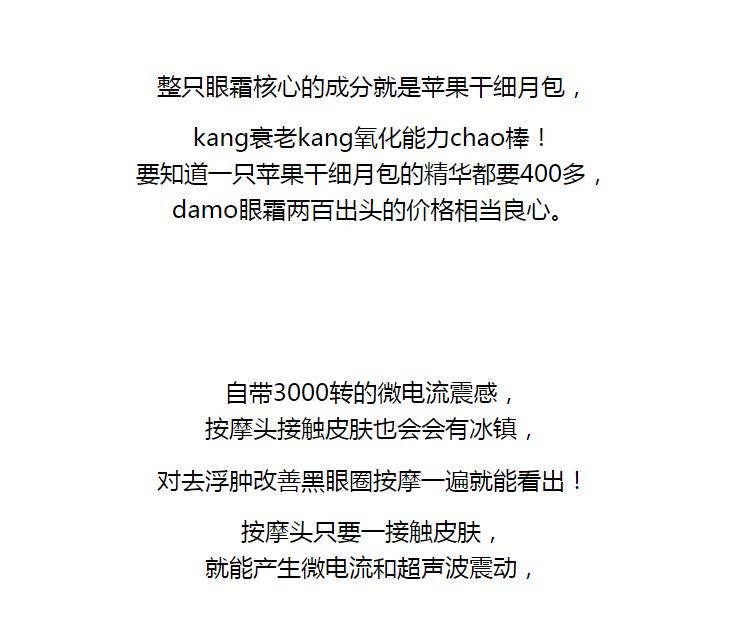 整只眼霜核心的成分就是苹果干细月包，

kang衰老kang氧化能力chao棒！
要知道一只苹果干细月包的精华都要400多，
damo眼霜两百出头的价格相当良心。

自带3000转的微电流震感，
按摩头接触皮肤也会会有冰镇，

对去浮肿改善黑眼圈按摩一遍就能看出！

按摩头只要一接触皮肤，
就能产生微电流和超声波震动，